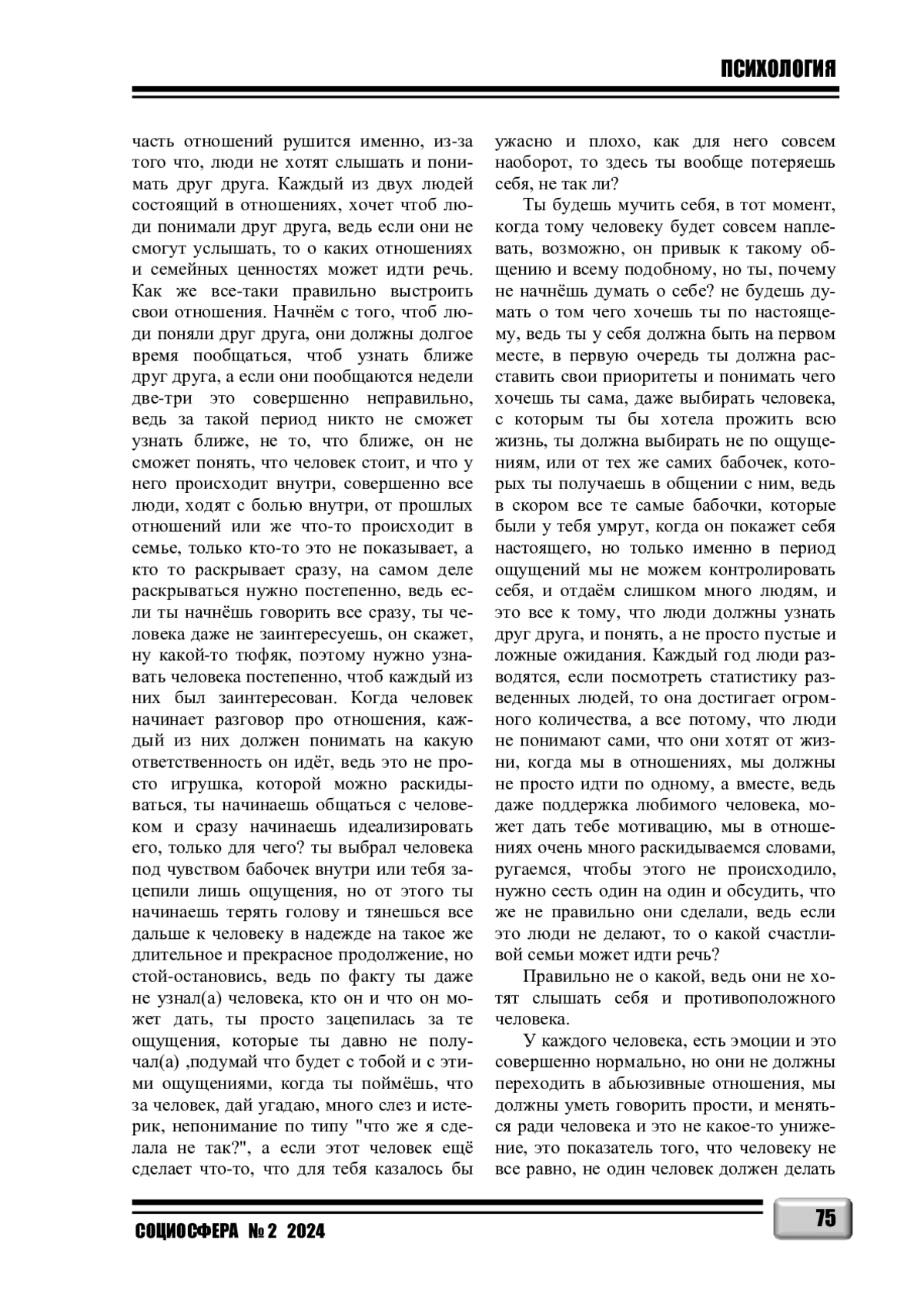 ПСИХОЛОГИЯ

часть отношений рушится именно, из-за того что, люди не хотят слышать и понимать друг друга. Каждый из двух людей состоящий в отношениях, хочет чтоб люди понимали друг друга, ведь если они не смогут услышать, то о каких отношениях и семейных ценностях может идти речь. Как же все-таки правильно выстроить свои отношения. Начнём с того, чтоб люди поняли друг друга, они должны долгое время пообщаться, чтоб узнать ближе друг друга, а если они пообщаются недели две-три это совершенно неправильно, ведь за такой период никто не сможет узнать ближе, не то, что ближе, он не сможет понять, что человек стоит, и что у него происходит внутри, совершенно все люди, ходят с болью внутри, от прошлых отношений или же что-то происходит в семье, только кто-то это не показывает, а кто то раскрывает сразу, на самом деле раскрываться нужно постепенно, ведь если ты начнёшь говорить все сразу, ты человека даже не заинтересуешь, он скажет, ну какой-то тюфяк, поэтому нужно узнавать человека постепенно, чтоб каждый из них был заинтересован. Когда человек начинает разговор про отношения, каждый из них должен понимать на какую ответственность он идёт, ведь это не просто игрушка, которой можно раскидываться, ты начинаешь общаться с человеком и сразу начинаешь идеализировать его, только для чего? ты выбрал человека под чувством бабочек внутри или тебя зацепили лишь ощущения, но от этого ты начинаешь терять голову и тянешься все дальше к человеку в надежде на такое же длительное и прекрасное продолжение, но стой-остановись, ведь по факту ты даже не узнал(а) человека, кто он и что он может дать, ты просто зацепилась за те ощущения, которые ты давно не получал(а) ,подумай что будет с тобой и с этими ощущениями, когда ты поймёшь, что за человек, дай угадаю, много слез и истерик, непонимание по типу "что же я сделала не так?", а если этот человек ещё сделает что-то, что для тебя казалось бы ужасно и плохо, как для него совсем наоборот, то здесь ты вообще потеряешь себя, не так ли?

Ты будешь мучить себя, в тот момент, когда тому человеку будет совсем наплевать, возможно, он привык к такому общению и всему подобному, но ты, почему не начнёшь думать о себе? не будешь думать о том чего хочешь ты по настоящему, ведь ты у себя должна быть на первом месте, в первую очередь ты должна расставить свои приоритеты и понимать чего хочешь ты сама, даже выбирать человека, с которым ты бы хотела прожить всю жизнь, ты должна выбирать не по ощущениям, или от тех же самих бабочек, которых ты получаешь в общении с ним, ведь в скором все те самые бабочки, которые были у тебя умрут, когда он покажет себя настоящего, но только именно в период ощущений мы не можем контролировать себя, и отдаём слишком много людям, и это все к тому, что люди должны узнать друг друга, и понять, а не просто пустые и ложные ожидания. Каждый год люди разводятся, если посмотреть статистику разведенных людей, то она достигает огромного количества, а все потому, что люди не понимают сами, что они хотят от жизни, когда мы в отношениях, мы должны не просто идти по одному, а вместе, ведь даже поддержка любимого человека, может дать тебе мотивацию, мы в отношениях очень много раскидываемся словами, ругаемся, чтобы этого не происходило, нужно сесть один на один и обсудить, что же не правильно они сделали, ведь если это люди не делают, то о какой счастливой семьи может идти речь?

Правильно не о какой, ведь они не хотят слышать себя и противоположного человека.

У каждого человека, есть эмоции и это совершенно нормально, но они не должны переходить в абьюзивные отношения, мы должны уметь говорить прости, и меняться ради человека и это не какое-то унижение, это показатель того, что человеку не все равно, не один человек должен делать

СОЦИОСФЕРА № 2 2024

75